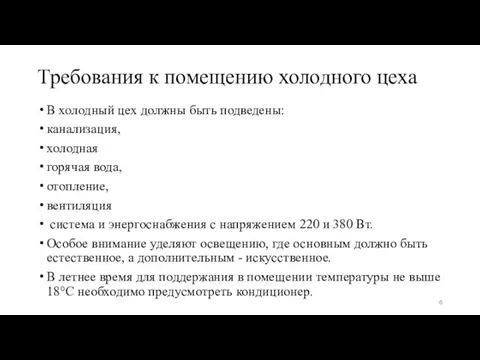 Требования к помещению холодного цеха

• В холодный цех должны быть подведены:
• канализация,
• холодная
• горячая вода,
• отопление,
• вентиляция
• система и энергоснабжения с напряжением 220 и 380 Вт.
• Особое внимание уделяют освещению, где основным должно быть естественное, а дополнительным - искусственное.
• В летнее время для поддержания в помещении температуры не выше 18°С необходимо предусмотреть кондиционер.

6